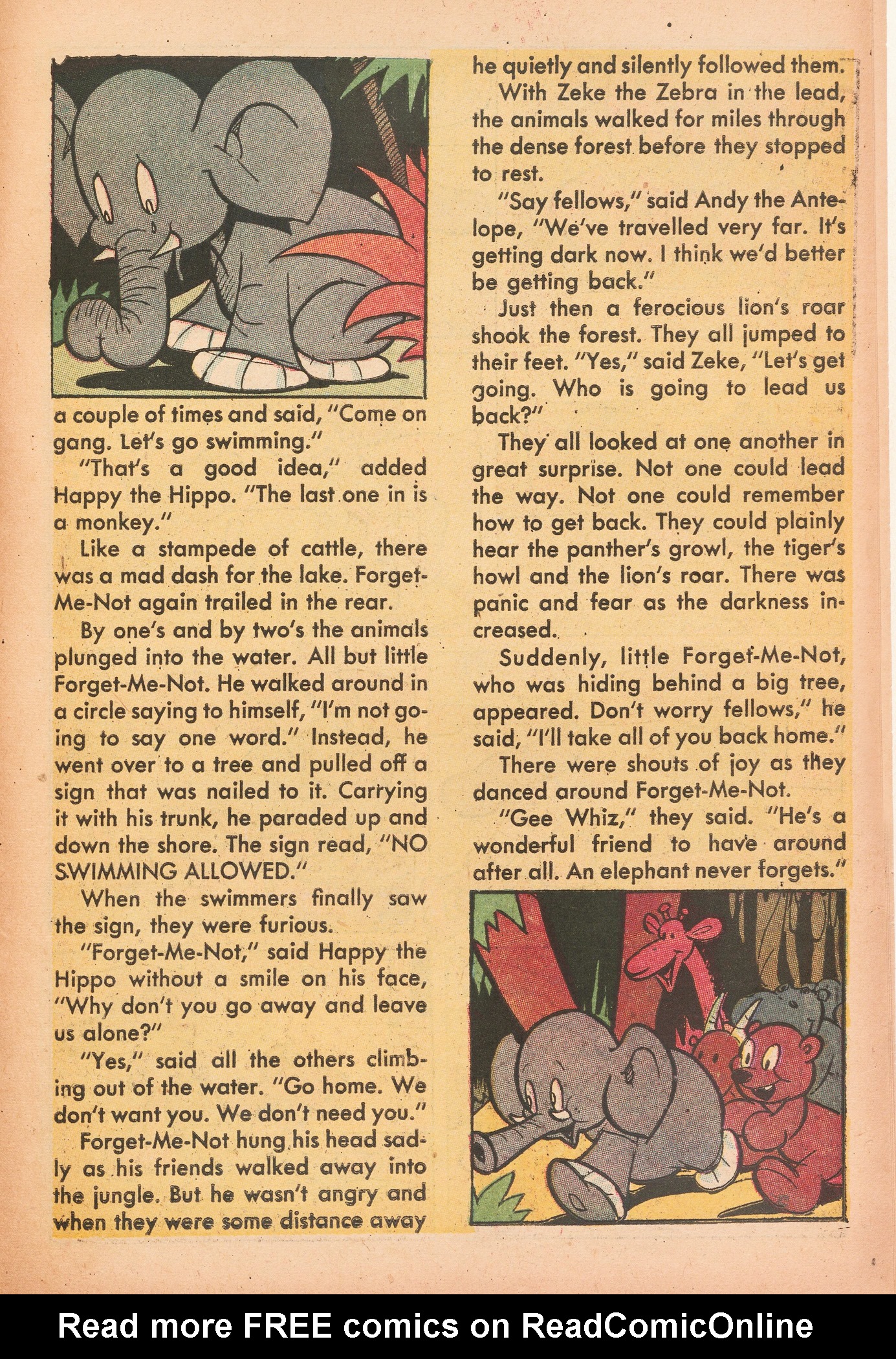 a couple of times and said, "Come on gang. Let's go swimming."

"That's a good idea," added Happy the Hippo. "The last one in is a monkey."

Like a stampede of cattle, there was a mad dash for the lake. Forget-Me-Not again trailed in the rear.

By one's and by two's the animals plunged into the water. All but little Forget-Me-Not. He walked around in a circle saying to himself, "I'm not going to say one word." Instead, he went over to a tree and pulled off a sign that was nailed to it. Carrying it with his trunk, he paraded up and down the shore. The sign read, "NO SWIMMING ALLOWED."

When the swimmers finally saw the sign, they were furious.

"Forget-Me-Not," said Happy the Hippo without a smile on his face, "Why don't you go away and leave us alone?"

"Yes," said all the others climbing out of the water. "Go home. We don't want you. We don't need you."

Forget-Me-Not hung his head sadly as his friends walked away into the jungle. But he wasn't angry and when they were some distance away he quietly and silently followed them.

With Zeke the Zebra in the lead, the animals walked for miles through the dense forest before they stopped to rest.

"Say fellows," said Andy the Antelope, "We've travelled very far. It's getting dark now. I think we'd better be getting back."

Just then a ferocious lion's roar shook the forest. They all jumped to their feet. "Yes," said Zeke, "Let's get going. Who is going to lead us back?"

They all looked at one another in great surprise. Not one could lead the way. Not one could remember how to get back. They could plainly hear the panther's growl, the tiger's howl and the lion's roar. There was panic and fear as the darkness increased.

Suddenly, little Forget-Me-Not, who was hiding behind a big tree, appeared. Don't worry fellows," he said, "I'll take all of you back home."

There were shouts of joy as they danced around Forget-Me-Not.

"Gee Whiz," they said. "He's a wonderful friend to have around after all. An elephant never forgets."

Read more FREE comics on ReadComicOnline